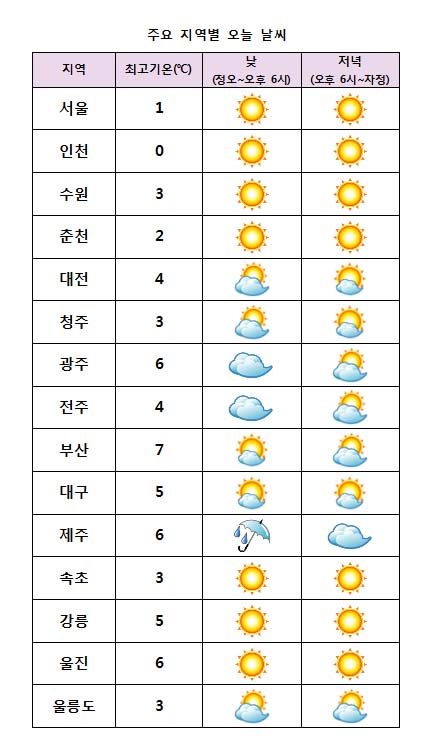 주요 지역별 오늘 날씨

| 지역 | 최고기온(℃) | 낮 (정오~오후 6시) | 저녁 (오후 6시~자정) |
|---|---|---|---|
| 서울 | 1 | | |
| 인천 | 0 | | |
| 수원 | 3 | | |
| 춘천 | 2 | | |
| 대전 | 4 | | |
| 청주 | 3 | | |
| 광주 | 6 | | |
| 전주 | 4 | | |
| 부산 | 7 | | |
| 대구 | 5 | | |
| 제주 | 6 | | |
| 속초 | 3 | | |
| 강릉 | 5 | | |
| 울진 | 6 | | |
| 울릉도 | 3 | | |